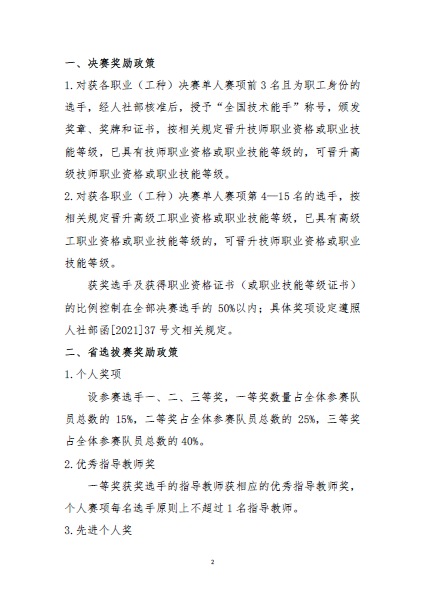 一、决赛奖励政策

1.对获各职业（工种）决赛单人赛项前 3 名且为职工身份的选手，经人社部核准后，授予“全国技术能手”称号，颁发奖章、奖牌和证书，按相关规定晋升技师职业资格或职业技能等级，已具有技师职业资格或职业技能等级的，可晋升高级技师职业资格或职业技能等级。

2.对获各职业（工种）决赛单人赛项第 4—15 名的选手，按相关规定晋升高级工职业资格或职业技能等级，已具有高级工职业资格或职业技能等级的，可晋升技师职业资格或职业技能等级。

获奖选手及获得职业资格证书（或职业技能等级证书）的比例控制在全部决赛选手的 50%以内；具体奖项设定遵照人社部函[2021]37 号文相关规定。

二、省选拔赛奖励政策

1.个人奖项

设参赛选手一、二、三等奖，一等奖数量占全体参赛队员总数的 15%，二等奖占全体参赛队员总数的 25%，三等奖占全体参赛队员总数的 40%。

2.优秀指导教师奖

一等奖获奖选手的指导教师获相应的优秀指导教师奖，个人赛项每名选手原则上不超过 1 名指导教师。

3.先进个人奖

2